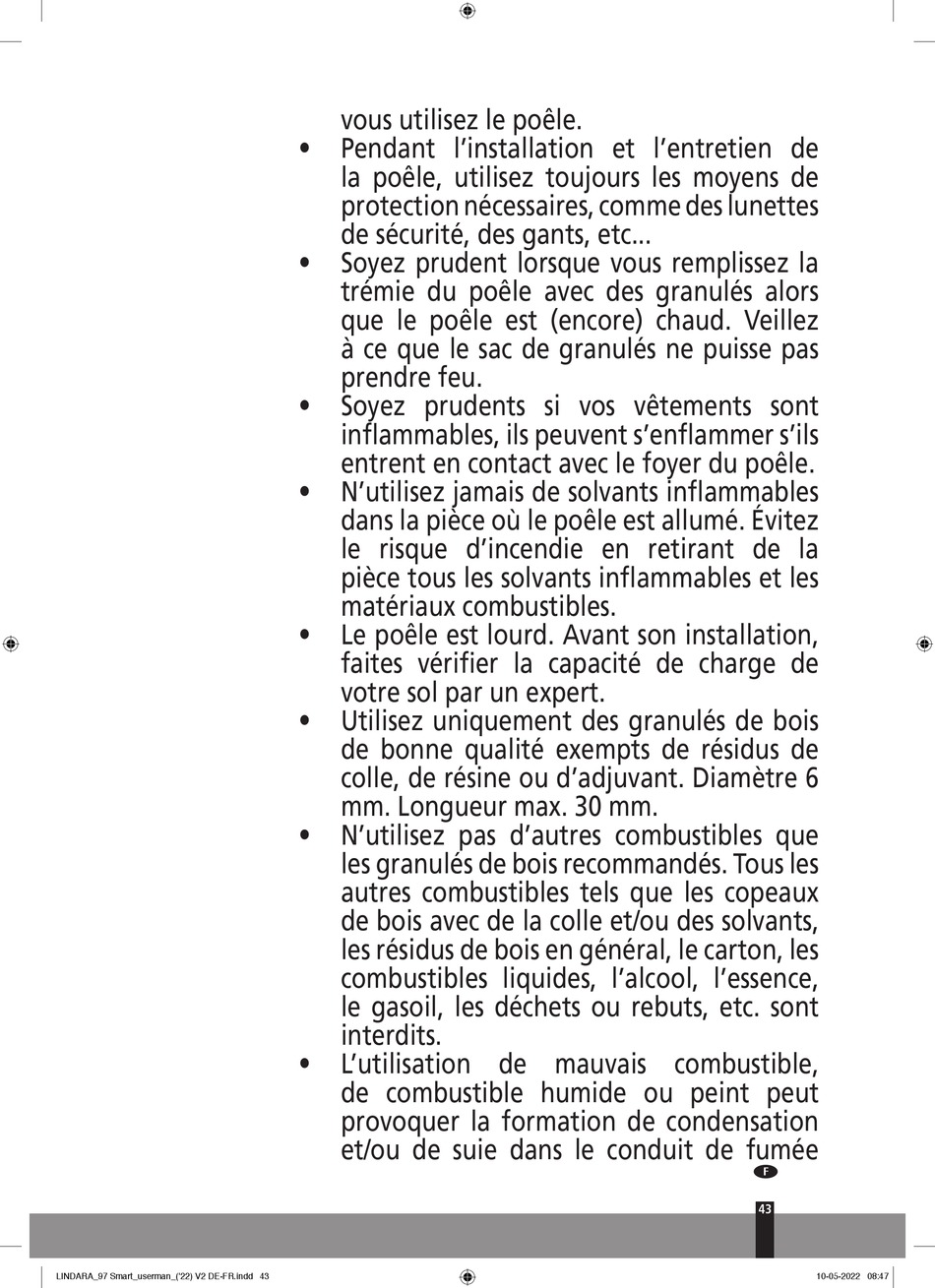 vous utilisez le poêle.

• Pendant l'installation et l'entretien de la poêle, utilisez toujours les moyens de protection nécessaires, comme des lunettes de sécurité, des gants, etc...

• Soyez prudent lorsque vous remplissez la trémie du poêle avec des granulés alors que le poêle est (encore) chaud. Veillez à ce que le sac de granulés ne puisse pas prendre feu.

• Soyez prudents si vos vêtements sont inflammables, ils peuvent s'enflammer s'ils entrent en contact avec le foyer du poêle.

• N'utilisez jamais de solvants inflammables dans la pièce où le poêle est allumé. Évitez le risque d'incendie en retirant de la pièce tous les solvants inflammables et les matériaux combustibles.

• Le poêle est lourd. Avant son installation, faites vérifier la capacité de charge de votre sol par un expert.

• Utilisez uniquement des granulés de bois de bonne qualité exempts de résidus de colle, de résine ou d'adjuvant. Diamètre 6 mm. Longueur max. 30 mm.

• N'utilisez pas d'autres combustibles que les granulés de bois recommandés. Tous les autres combustibles tels que les copeaux de bois avec de la colle et/ou des solvants, les résidus de bois en général, le carton, les combustibles liquides, l'alcool, l'essence, le gasoil, les déchets ou rebuts, etc. sont interdits.

• L'utilisation de mauvais combustible, de combustible humide ou peint peut provoquer la formation de condensation et/ou de suie dans le conduit de fumée

F

43

LINDARA_97 Smart_userman_('22) V2 DE-FR.indd 43

10-05-2022 08:47